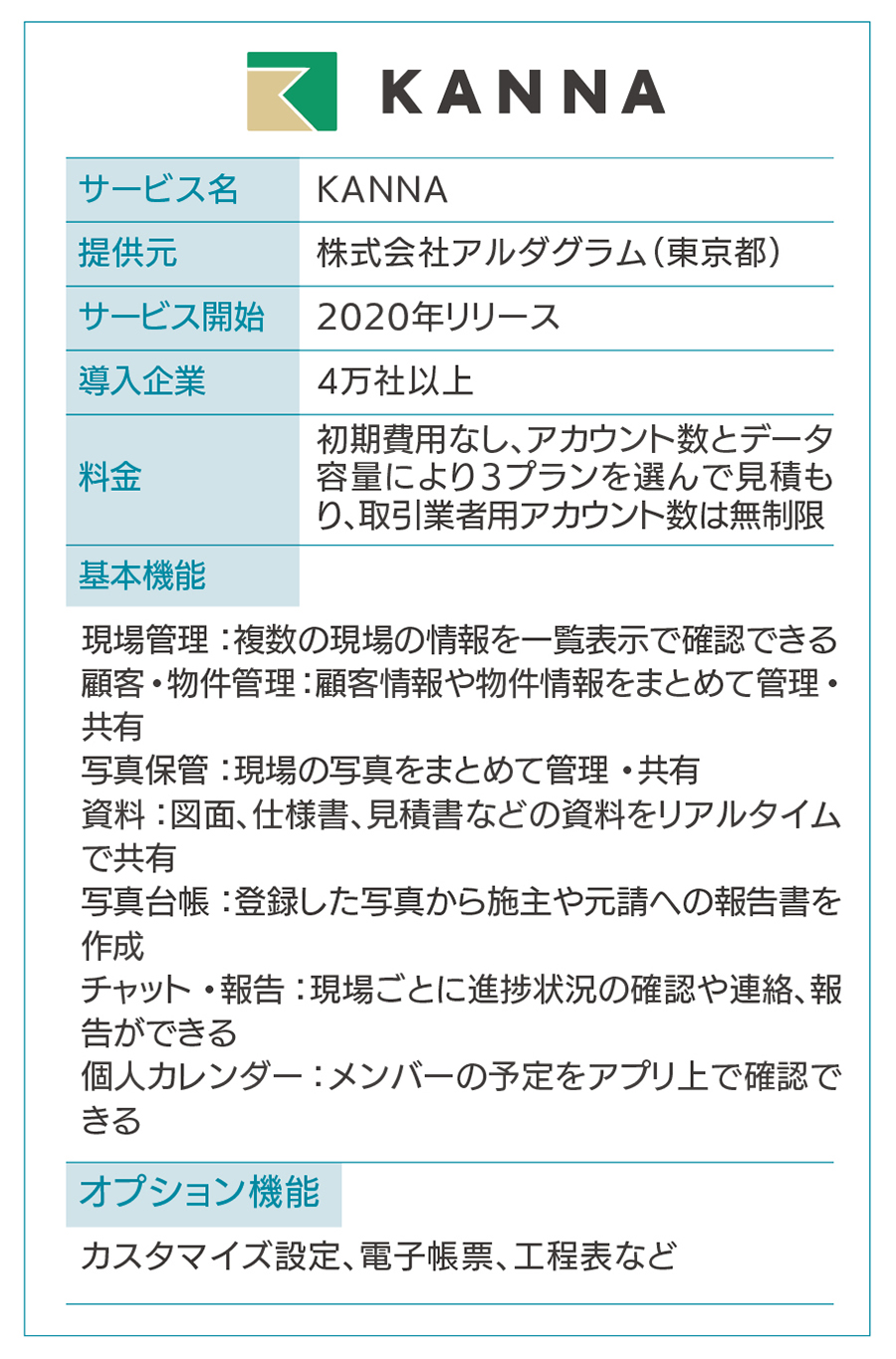 KANNA

| サービス名 | KANNA |
|---|---|
| 提供元 | 株式会社アルダグラム(東京都) |
| サービス開始 | 2020年リリース |
| 導入企業 | 4万社以上 |
| 料金 | 初期費用なし、アカウント数とデータ容量により3プランを選んで見積もり、取引業者用アカウント数は無制限 |

基本機能

現場管理:複数の現場の情報を一覧表示で確認できる
顧客・物件管理:顧客情報や物件情報をまとめて管理・共有
写真保管:現場の写真をまとめて管理・共有
資料:図面、仕様書、見積書などの資料をリアルタイムで共有
写真台帳:登録した写真から施主や元請への報告書を作成
チャット・報告:現場ごとに進捗状況の確認や連絡、報告ができる
個人カレンダー:メンバーの予定をアプリ上で確認できる

オプション機能

カスタマイズ設定、電子帳票、工程表など